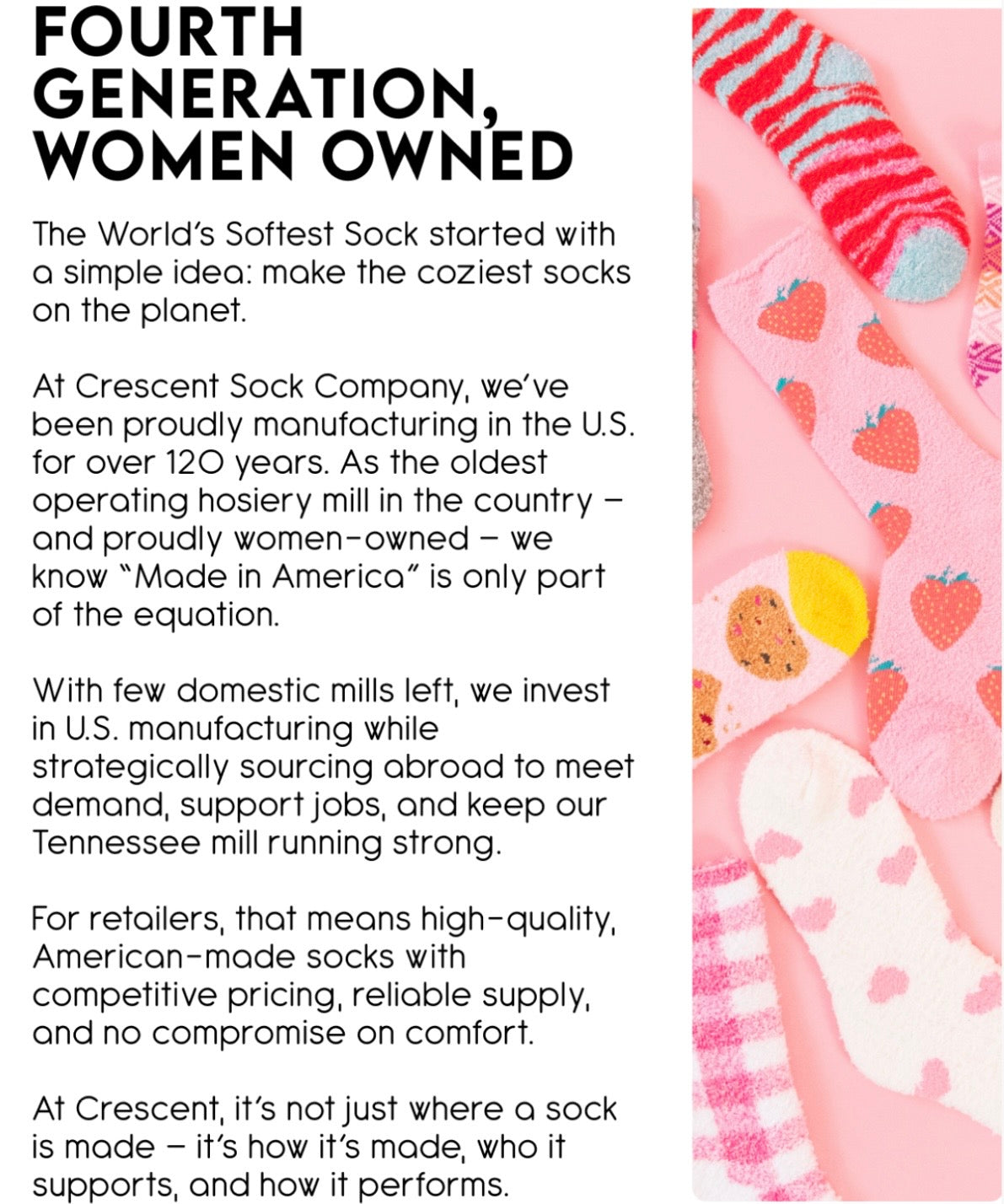 FOURTH GENERATION, WOMEN OWNED

The World's Softest Sock started with a simple idea: make the coziest socks on the planet.

At Crescent Sock Company, we've been proudly manufacturing in the U.S. for over 120 years. As the oldest operating hosiery mill in the country – and proudly women-owned – we know "Made in America" is only part of the equation.

With few domestic mills left, we invest in U.S. manufacturing while strategically sourcing abroad to meet demand, support jobs, and keep our Tennessee mill running strong.

For retailers, that means high-quality, American-made socks with competitive pricing, reliable supply, and no compromise on comfort.

At Crescent, it's not just where a sock is made – it's how it's made, who it supports, and how it performs.